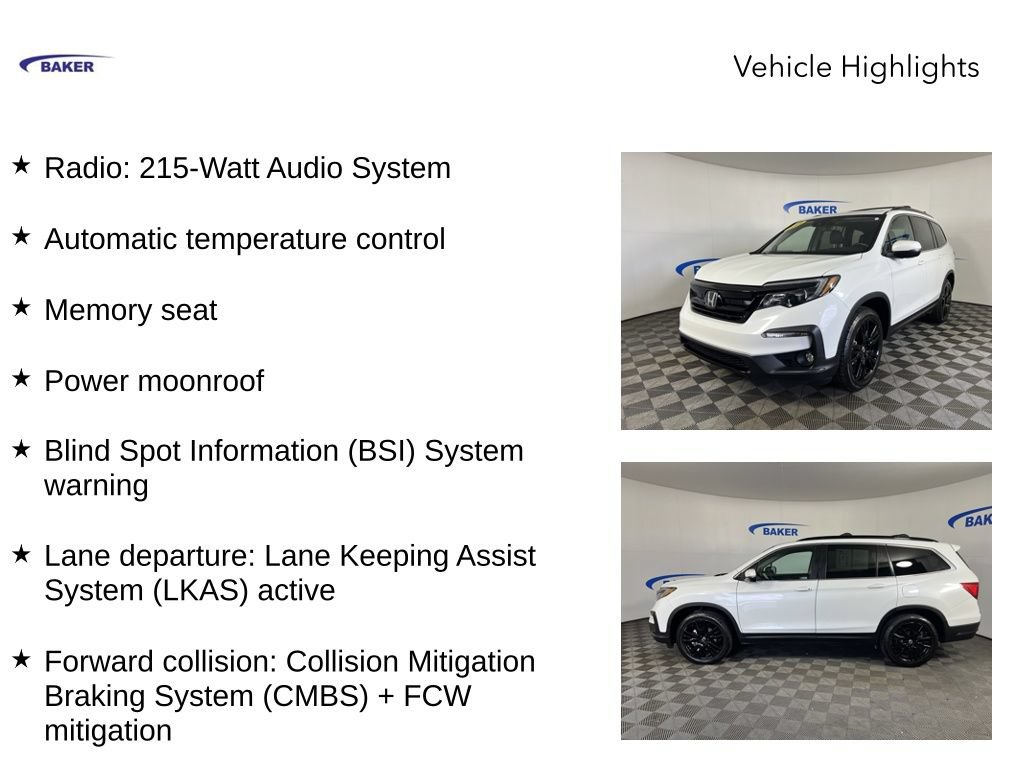 BAKER

Vehicle Highlights

★ Radio: 215-Watt Audio System

★ Automatic temperature control

★ Memory seat

★ Power moonroof

★ Blind Spot Information (BSI) System warning

★ Lane departure: Lane Keeping Assist System (LKAS) active

★ Forward collision: Collision Mitigation Braking System (CMBS) + FCW mitigation